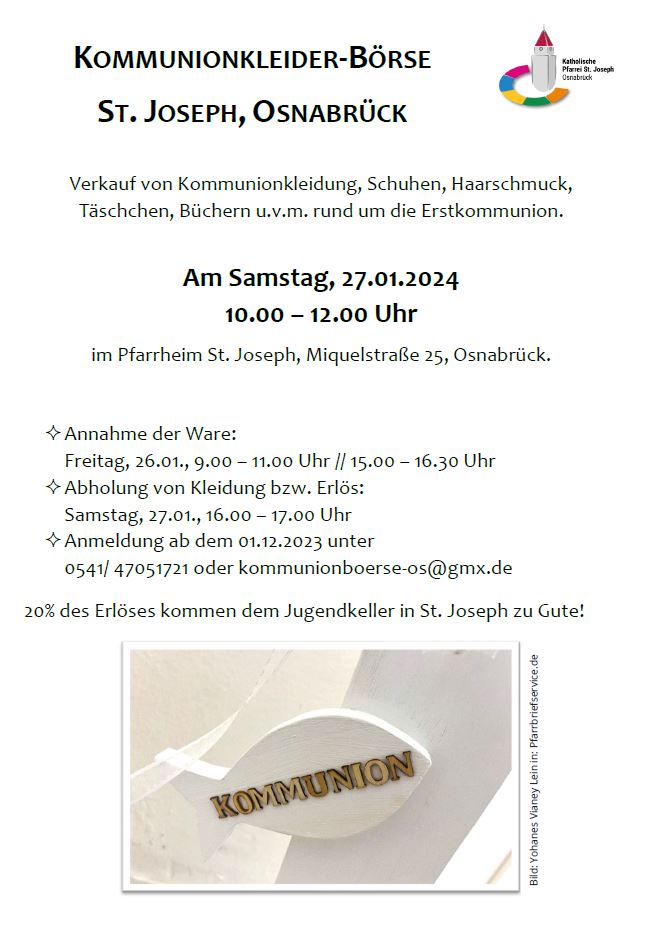 KOMMUNIONKLEIDER-BÖRSE
ST. JOSEPH, OSNABRÜCK

Katholische Pfarrei St. Joseph Osnabrück

Verkauf von Kommunionkleidung, Schuhen, Haarschmuck, Täschchen, Büchern u.v.m. rund um die Erstkommunion.

Am Samstag, 27.01.2024
10.00 – 12.00 Uhr

im Pfarrheim St. Joseph, Miquelstraße 25, Osnabrück.

✧ Annahme der Ware:
Freitag, 26.01., 9.00 – 11.00 Uhr // 15.00 – 16.30 Uhr
✧ Abholung von Kleidung bzw. Erlös:
Samstag, 27.01., 16.00 – 17.00 Uhr
✧ Anmeldung ab dem 01.12.2023 unter
0541/ 47051721 oder kommunionboerse-os@gmx.de

20% des Erlöses kommen dem Jugendkeller in St. Joseph zu Gute!

KOMMUNION

Bild: Yohanes Vianey Lein in: Pfarrbriefservice.de